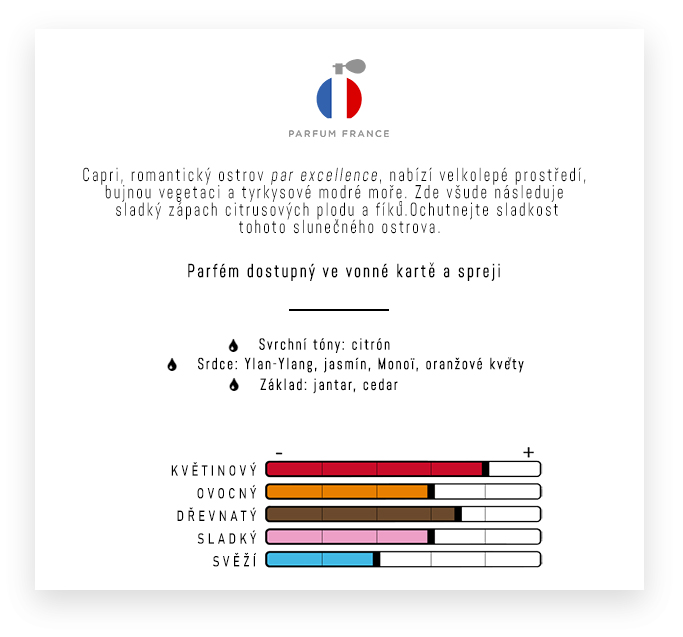 PARFUM FRANCE

Capri, romantický ostrov par excellence, nabízí velkolepé prostředí, bujnou vegetaci a tyrkysové modré moře. Zde všude následuje sladký zápach citrusových plodu a fíků.Ochutnejte sladkost tohoto slunečného ostrova.

Parfém dostupný ve vonné kartě a spreji

Svrchní tóny: citrón
Srdce: Ylan-Ylang, jasmín, Monoï, oranžové květy
Základ: jantar, cedar

-
+
KVĚTINOVÝ
OVOCNÝ
DŘEVNATÝ
SLADKÝ
SVĚŽÍ